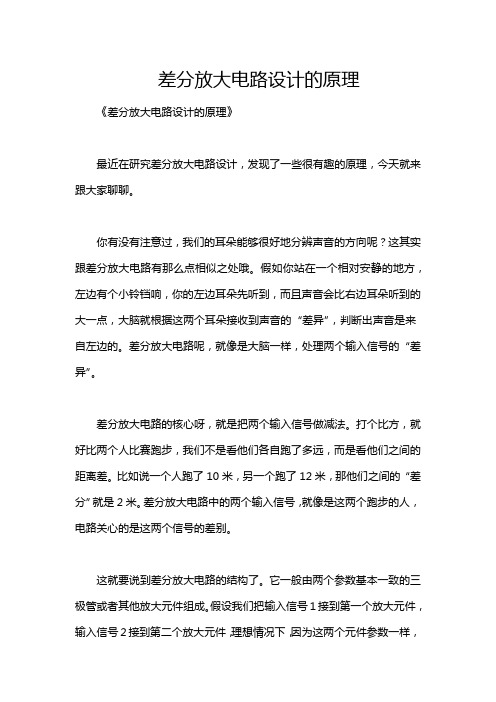 差分放大电路设计的原理

《差分放大电路设计的原理》

最近在研究差分放大电路设计，发现了一些很有趣的原理，今天就来跟大家聊聊。

你有没有注意过，我们的耳朵能够很好地分辨声音的方向呢？这其实跟差分放大电路有那么点相似之处哦。假如你站在一个相对安静的地方，左边有个小铃铛响，你的左边耳朵先听到，而且声音会比右边耳朵听到的大一点，大脑就根据这两个耳朵接收到声音的“差异”，判断出声音是来自左边的。差分放大电路呢，就像是大脑一样，处理两个输入信号的“差异”。

差分放大电路的核心呀，就是把两个输入信号做减法。打个比方，就好比两个人比赛跑步，我们不是看他们各自跑了多远，而是看他们之间的距离差。比如说一个人跑了 10 米，另一个跑了 12 米，那他们之间的“差分”就是 2 米。差分放大电路中的两个输入信号，就像是这两个跑步的人，电路关心的是这两个信号的差别。

这就要说到差分放大电路的结构了。它一般由两个参数基本一致的三极管或者其他放大元件组成。假设我们把输入信号 1 接到第一个放大元件，输入信号 2 接到第二个放大元件，理想情况下，因为这两个元件参数一样，